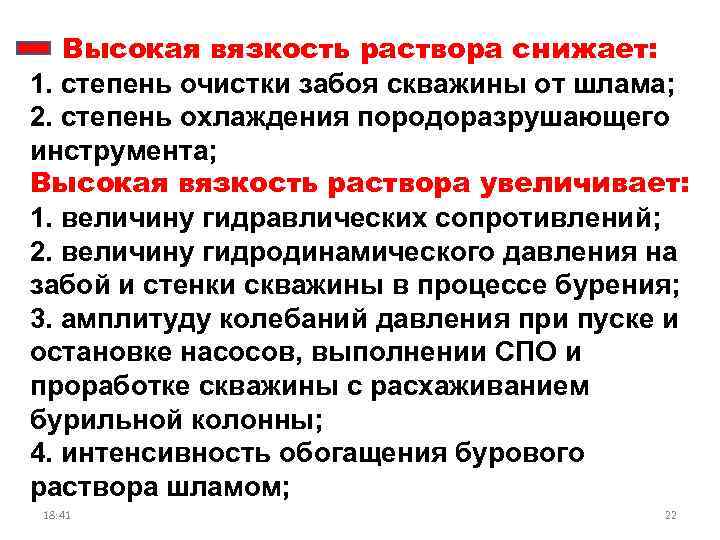 Высокая вязкость раствора снижает:
1. степень очистки забоя скважины от шлама;
2. степень охлаждения породоразрушающего инструмента;
Высокая вязкость раствора увеличивает:
1. величину гидравлических сопротивлений;
2. величину гидродинамического давления на забой и стенки скважины в процессе бурения;
3. амплитуду колебаний давления при пуске и остановке насосов, выполнении СПО и проработке скважины с расхаживанием бурильной колонны;
4. интенсивность обогащения бурового раствора шламом;

18:41

22